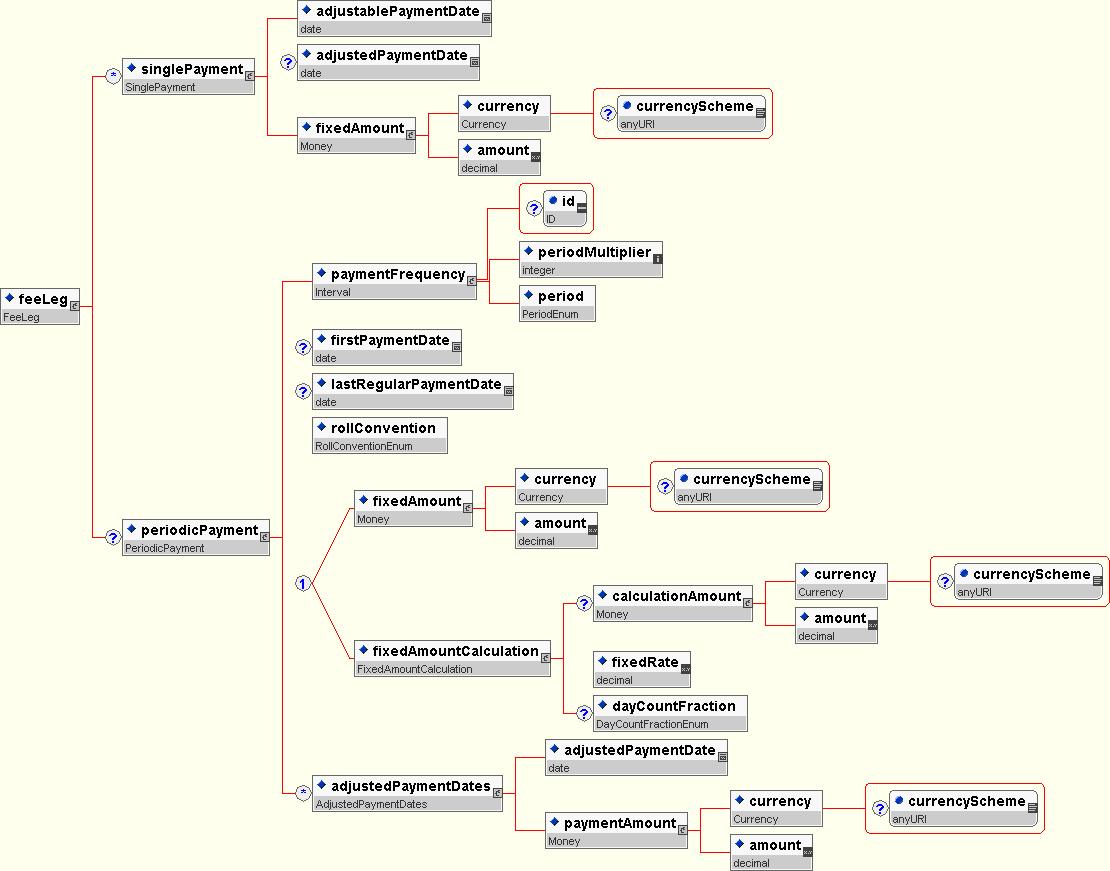 feeLeg
FeeLeg

*
singlePayment
SinglePayment

adjustablePaymentDate
date

?
adjustedPaymentDate
date

fixedAmount
Money

currency
Currency

?
currencyScheme
anyURI

amount
decimal

?
periodicPayment
PeriodicPayment

paymentFrequency
Interval

?
id
ID

periodMultiplier
integer

period
PeriodEnum

?
firstPaymentDate
date

?
lastRegularPaymentDate
date

rollConvention
RollConventionEnum

1

fixedAmount
Money

currency
Currency

?
currencyScheme
anyURI

amount
decimal

fixedAmountCalculation
FixedAmountCalculation

?
calculationAmount
Money

currency
Currency

?
currencyScheme
anyURI

amount
decimal

fixedRate
decimal

?
dayCountFraction
DayCountFractionEnum

*
adjustedPaymentDates
AdjustedPaymentDates

adjustedPaymentDate
date

paymentAmount
Money

currency
Currency

?
currencyScheme
anyURI

amount
decimal